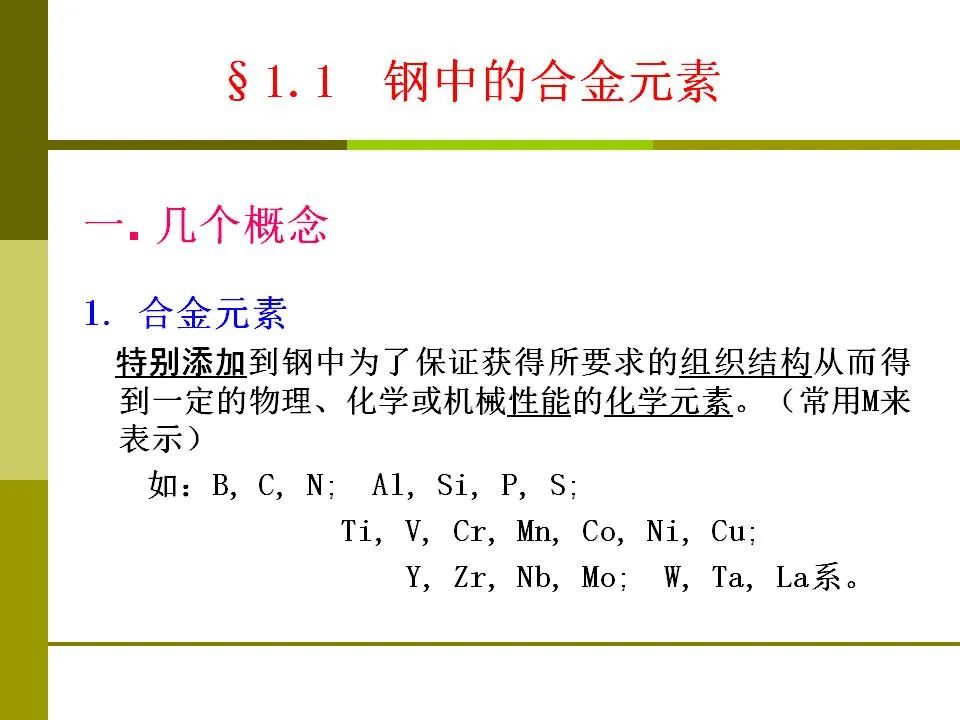 §1.1 钢中的合金元素

一. 几个概念

1. 合金元素

特别添加到钢中为了保证获得所要求的组织结构从而得到一定的物理、化学或机械性能的化学元素。（常用M来表示）

如：B, C, N; Al, Si, P, S;
Ti, V, Cr, Mn, Co, Ni, Cu;
Y, Zr, Nb, Mo; W, Ta, La系。